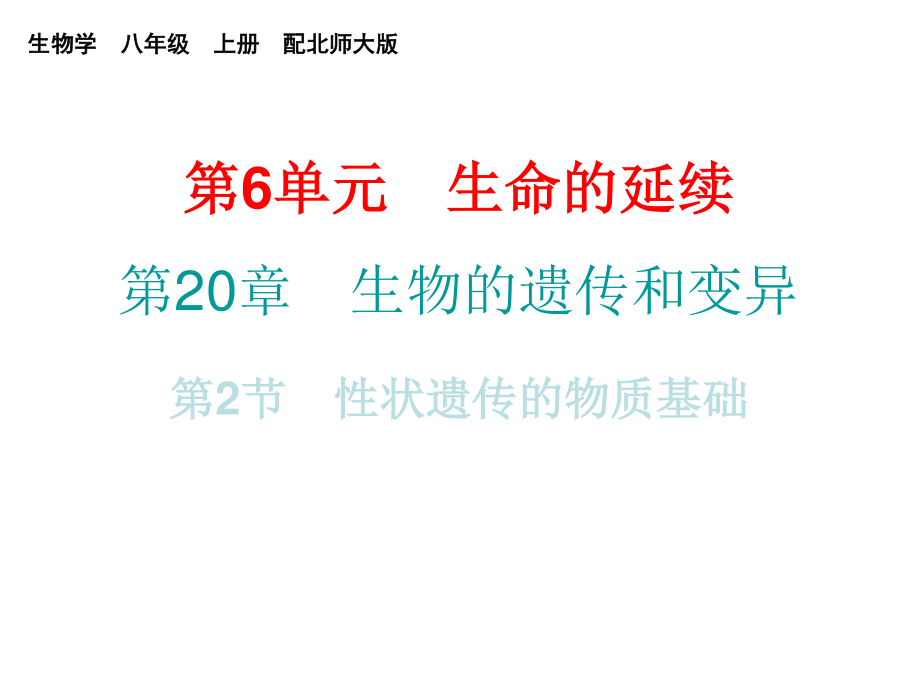 生物学　八年级　上册　配北师大版

第6单元　生命的延续

第20章　生物的遗传和变异

第2节　性状遗传的物质基础